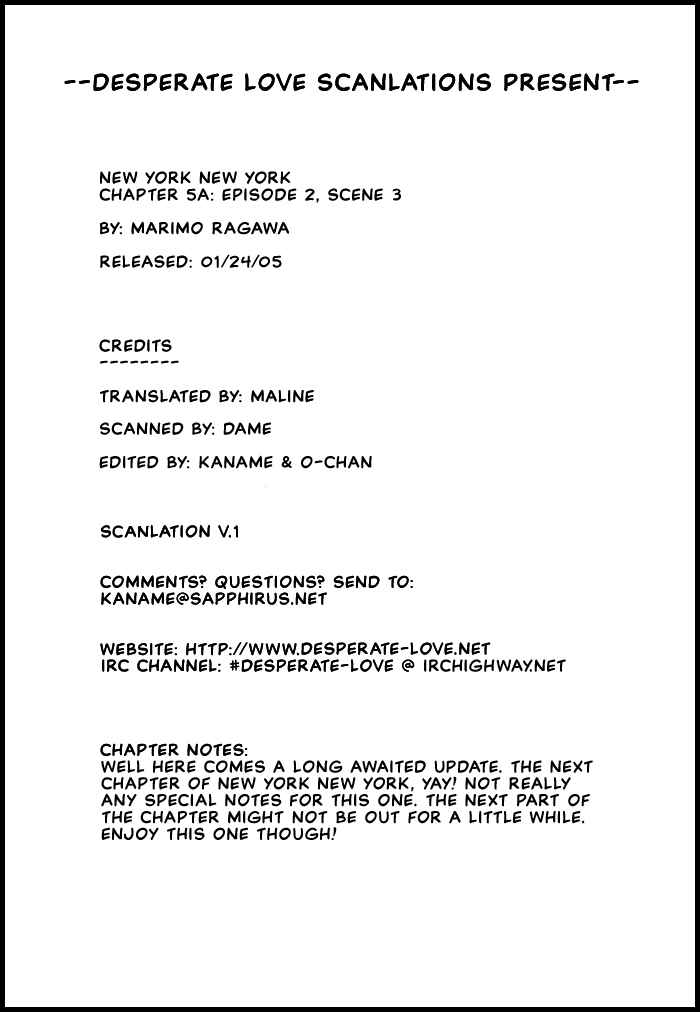 --DESPERATE LOVE SCANLATIONS PRESENT--

NEW YORK NEW YORK
CHAPTER 5A: EPISODE 2, SCENE 3

BY: MARIMO RAGAWA

RELEASED: 01/24/05

CREDITS
--------

TRANSLATED BY: MALINE

SCANNED BY: DAME

EDITED BY: KANAME & O-CHAN

SCANLATION V.1

COMMENTS? QUESTIONS? SEND TO:
KANAME@SAPPHIRUS.NET

WEBSITE: HTTP://WWW.DESPERATE-LOVE.NET
IRC CHANNEL: #DESPERATE-LOVE @ IRCHIGHWAY.NET

CHAPTER NOTES:
WELL HERE COMES A LONG AWAITED UPDATE. THE NEXT CHAPTER OF NEW YORK NEW YORK, YAY! NOT REALLY ANY SPECIAL NOTES FOR THIS ONE. THE NEXT PART OF THE CHAPTER MIGHT NOT BE OUT FOR A LITTLE WHILE. ENJOY THIS ONE THOUGH!